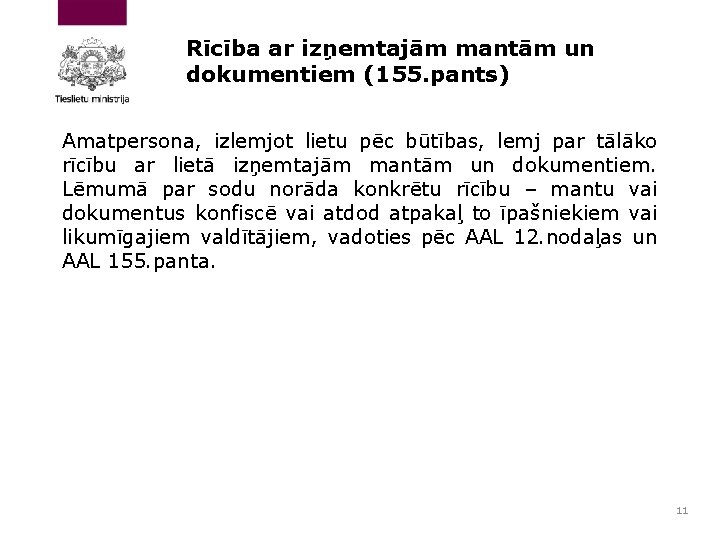 Tieslietu ministrija

Rīcība ar izņemtajām mantām un dokumentiem (155.pants)

Amatpersona, izlemjot lietu pēc būtības, lemj par tālāko rīcību ar lietā izņemtajām mantām un dokumentiem. Lēmumā par sodu norāda konkrētu rīcību – mantu vai dokumentus konfiscē vai atdod atpakaļ to īpašniekiem vai likumīgajiem valdītājiem, vadoties pēc AAL 12.nodaļas un AAL 155.panta.

11